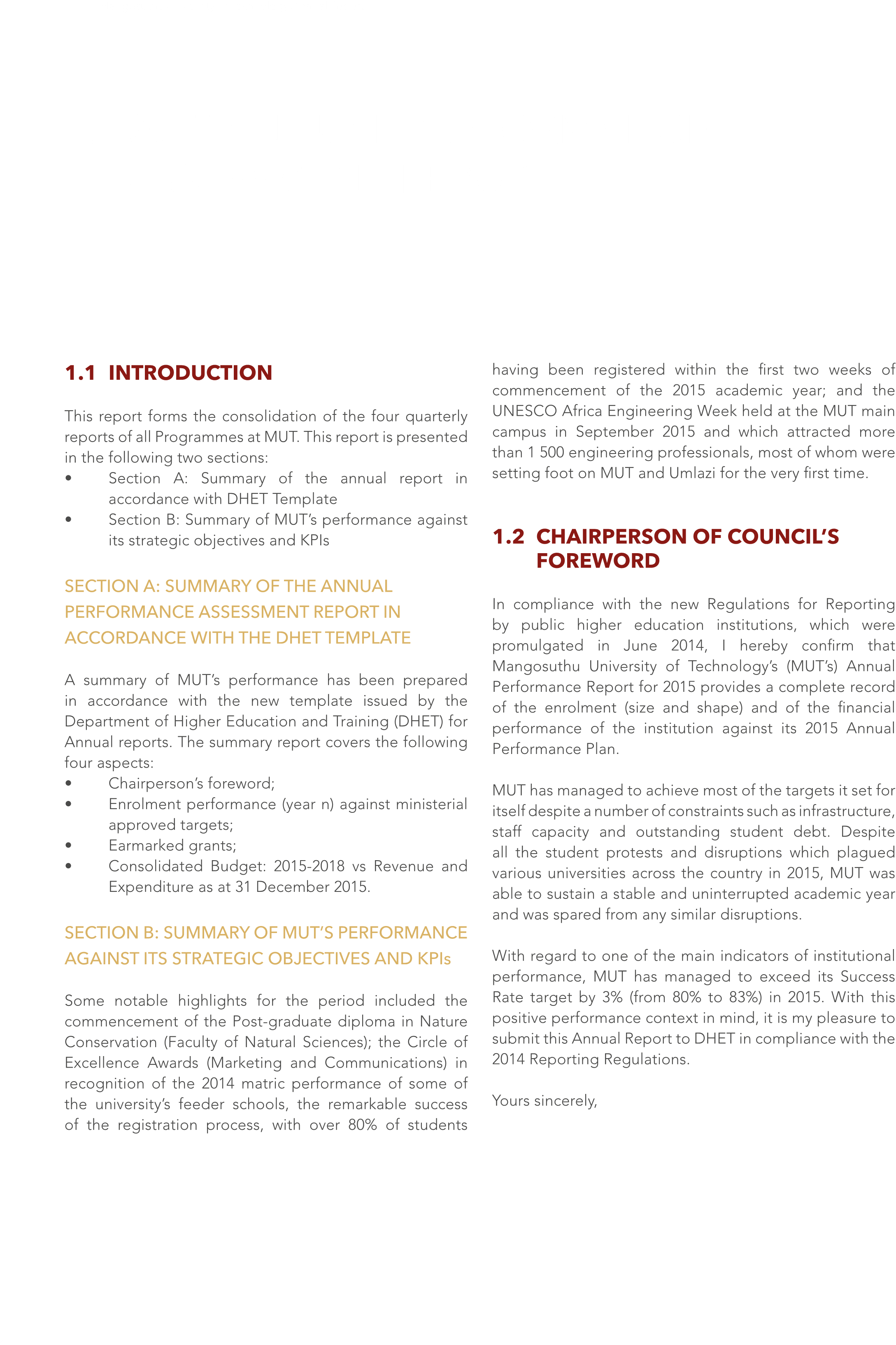 1.1 INTRODUCTION

This report forms the consolidation of the four quarterly reports of all Programmes at MUT. This report is presented in the following two sections:
• Section A: Summary of the annual report in accordance with DHET Template
• Section B: Summary of MUT's performance against its strategic objectives and KPIs

SECTION A: SUMMARY OF THE ANNUAL PERFORMANCE ASSESSMENT REPORT IN ACCORDANCE WITH THE DHET TEMPLATE

A summary of MUT's performance has been prepared in accordance with the new template issued by the Department of Higher Education and Training (DHET) for Annual reports. The summary report covers the following four aspects:
• Chairperson's foreword;
• Enrolment performance (year n) against ministerial approved targets;
• Earmarked grants;
• Consolidated Budget: 2015-2018 vs Revenue and Expenditure as at 31 December 2015.

SECTION B: SUMMARY OF MUT'S PERFORMANCE AGAINST ITS STRATEGIC OBJECTIVES AND KPIs

Some notable highlights for the period included the commencement of the Post-graduate diploma in Nature Conservation (Faculty of Natural Sciences); the Circle of Excellence Awards (Marketing and Communications) in recognition of the 2014 matric performance of some of the university's feeder schools, the remarkable success of the registration process, with over 80% of students having been registered within the first two weeks of commencement of the 2015 academic year; and the UNESCO Africa Engineering Week held at the MUT main campus in September 2015 and which attracted more than 1 500 engineering professionals, most of whom were setting foot on MUT and Umlazi for the very first time.

1.2 CHAIRPERSON OF COUNCIL'S FOREWORD

In compliance with the new Regulations for Reporting by public higher education institutions, which were promulgated in June 2014, I hereby confirm that Mangosuthu University of Technology's (MUT's) Annual Performance Report for 2015 provides a complete record of the enrolment (size and shape) and of the financial performance of the institution against its 2015 Annual Performance Plan.

MUT has managed to achieve most of the targets it set for itself despite a number of constraints such as infrastructure, staff capacity and outstanding student debt. Despite all the student protests and disruptions which plagued various universities across the country in 2015, MUT was able to sustain a stable and uninterrupted academic year and was spared from any similar disruptions.

With regard to one of the main indicators of institutional performance, MUT has managed to exceed its Success Rate target by 3% (from 80% to 83%) in 2015. With this positive performance context in mind, it is my pleasure to submit this Annual Report to DHET in compliance with the 2014 Reporting Regulations.

Yours sincerely,